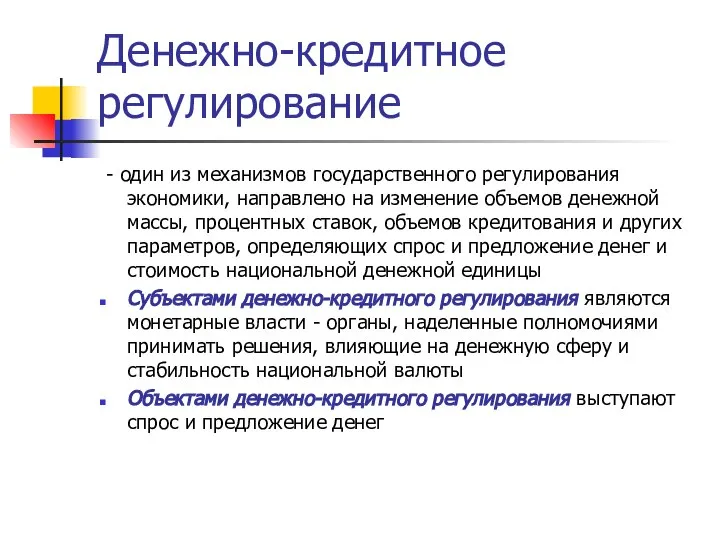 Денежно-кредитное регулирование

- один из механизмов государственного регулирования экономики, направлено на изменение объемов денежной массы, процентных ставок, объемов кредитования и других параметров, определяющих спрос и предложение денег и стоимость национальной денежной единицы

Субъектами денежно-кредитного регулирования являются монетарные власти - органы, наделенные полномочиями принимать решения, влияющие на денежную сферу и стабильность национальной валюты

Объектами денежно-кредитного регулирования выступают спрос и предложение денег